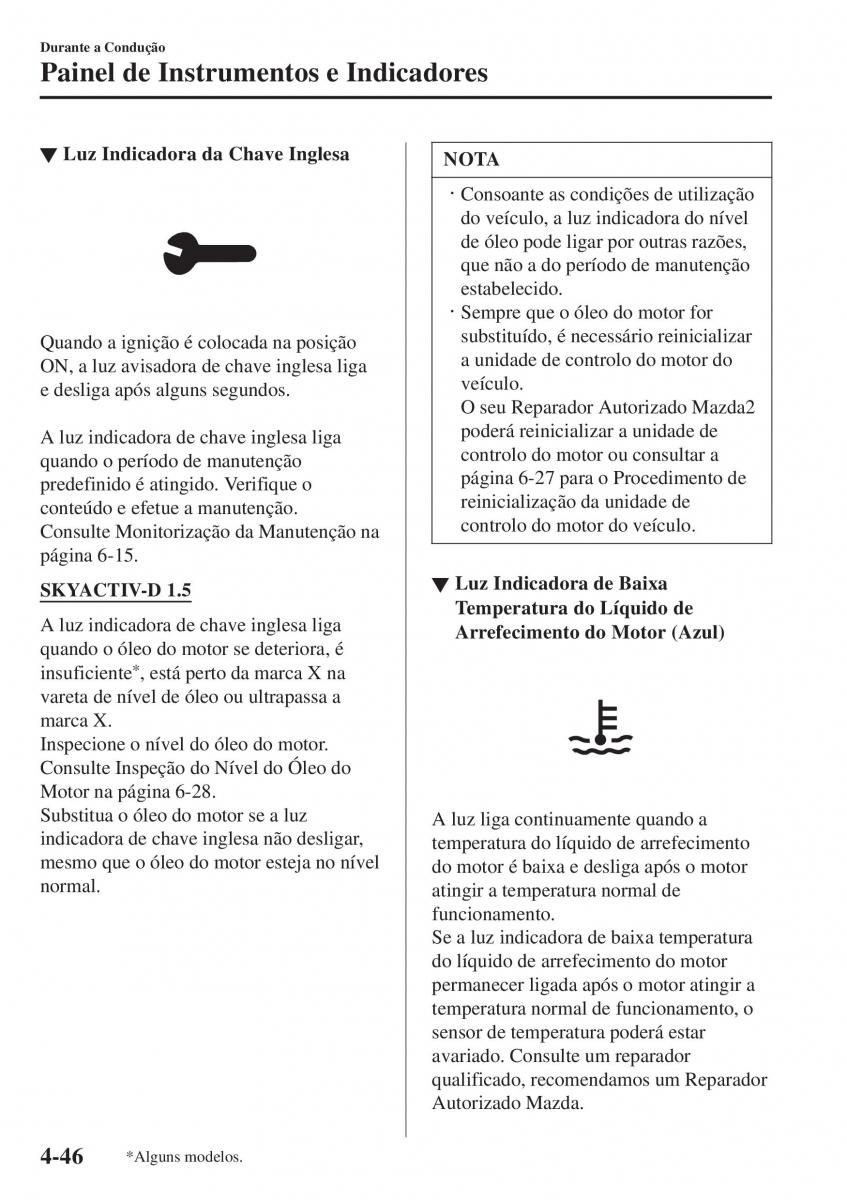 Durante a Condução
Painel de Instrumentos e Indicadores

▼ Luz Indicadora da Chave Inglesa

Quando a ignição é colocada na posição ON, a luz avisadora de chave inglesa liga e desliga após alguns segundos.

A luz indicadora de chave inglesa liga quando o período de manutenção predefinido é atingido. Verifique o conteúdo e efetue a manutenção. Consulte Monitorização da Manutenção na página 6-15.

SKYACTIV-D 1.5

A luz indicadora de chave inglesa liga quando o óleo do motor se deteriora, é insuficiente*, está perto da marca X na vareta de nível de óleo ou ultrapassa a marca X.
Inspecione o nível do óleo do motor. Consulte Inspeção do Nível do Óleo do Motor na página 6-28.
Substitua o óleo do motor se a luz indicadora de chave inglesa não desligar, mesmo que o óleo do motor esteja no nível normal.

NOTA

· Consoante as condições de utilização do veículo, a luz indicadora do nível de óleo pode ligar por outras razões, que não a do período de manutenção estabelecido.
· Sempre que o óleo do motor for substituído, é necessário reinicializar a unidade de controlo do motor do veículo.
O seu Reparador Autorizado Mazda2 poderá reinicializar a unidade de controlo do motor ou consultar a página 6-27 para o Procedimento de reinicialização da unidade de controlo do motor do veículo.

▼ Luz Indicadora de Baixa Temperatura do Líquido de Arrefecimento do Motor (Azul)

A luz liga continuamente quando a temperatura do líquido de arrefecimento do motor é baixa e desliga após o motor atingir a temperatura normal de funcionamento.
Se a luz indicadora de baixa temperatura do líquido de arrefecimento do motor permanecer ligada após o motor atingir a temperatura normal de funcionamento, o sensor de temperatura poderá estar avariado. Consulte um reparador qualificado, recomendamos um Reparador Autorizado Mazda.

4-46 *Alguns modelos.